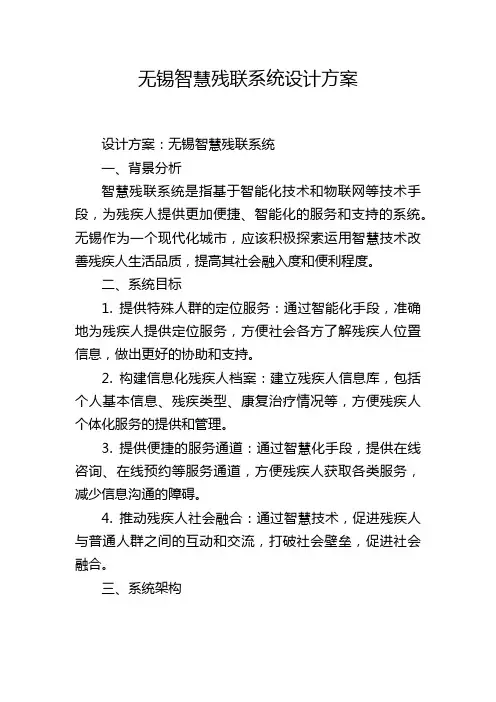 无锡智慧残联系统设计方案

设计方案：无锡智慧残联系统

一、背景分析

智慧残联系统是指基于智能化技术和物联网等技术手段，为残疾人提供更加便捷、智能化的服务和支持的系统。无锡作为一个现代化城市，应该积极探索运用智慧技术改善残疾人生活品质，提高其社会融入度和便利程度。

二、系统目标

1. 提供特殊人群的定位服务：通过智能化手段，准确地为残疾人提供定位服务，方便社会各方了解残疾人位置信息，做出更好的协助和支持。

2. 构建信息化残疾人档案：建立残疾人信息库，包括个人基本信息、残疾类型、康复治疗情况等，方便残疾人个体化服务的提供和管理。

3. 提供便捷的服务通道：通过智慧化手段，提供在线咨询、在线预约等服务通道，方便残疾人获取各类服务，减少信息沟通的障碍。

4. 推动残疾人社会融合：通过智慧技术，促进残疾人与普通人群之间的互动和交流，打破社会壁垒，促进社会融合。

三、系统架构